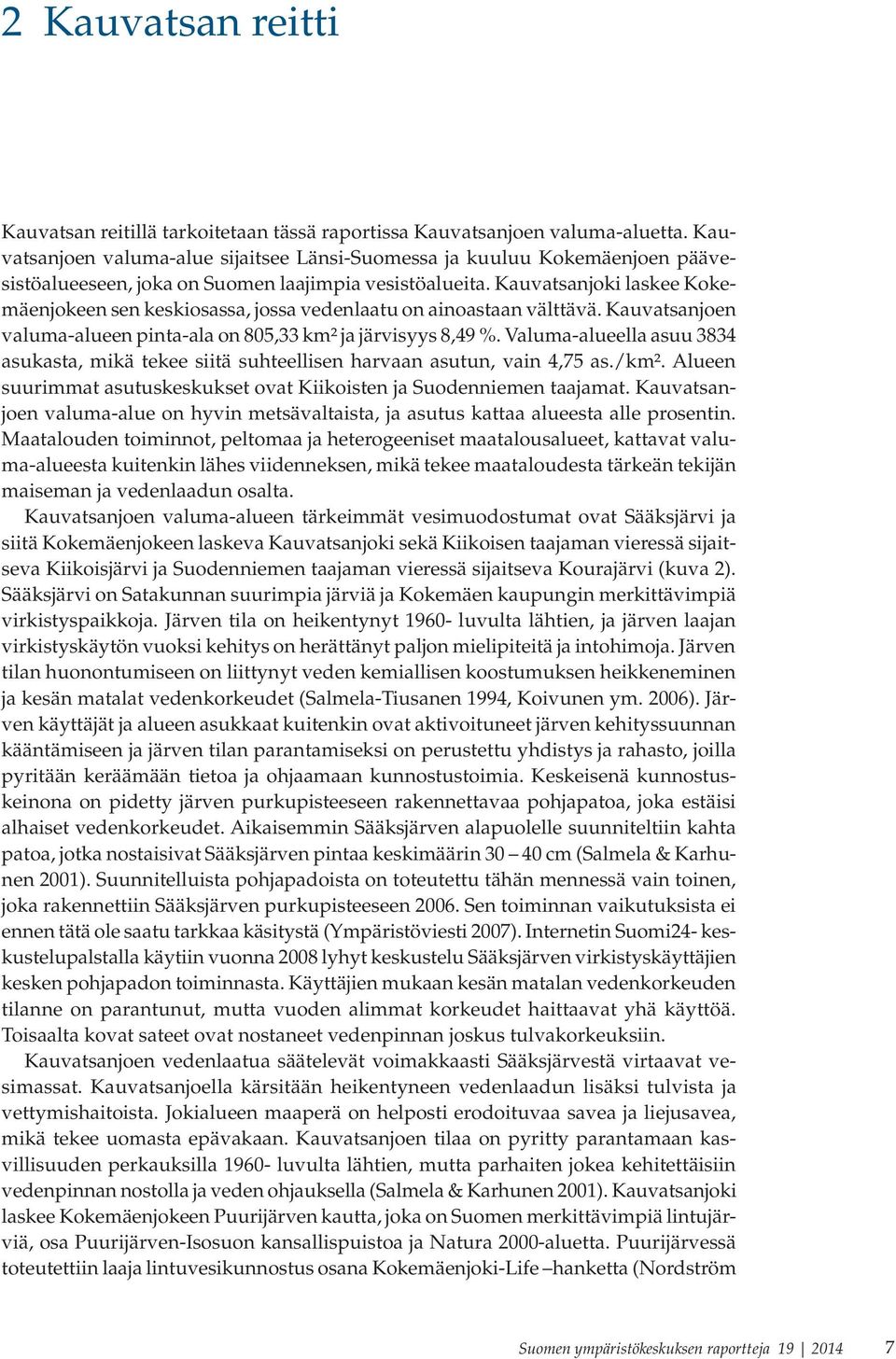 2 Kauvatsan reitti

Kauvatsan reitillä tarkoitetaan tässä raportissa Kauvatsanjoen valuma-aluetta. Kauvatsanjoen valuma-alue sijaitsee Länsi-Suomessa ja kuuluu Kokemäenjoen päävesistöalueeseen, joka on Suomen laajimpia vesistöalueita. Kauvatsanjoki laskee Kokemäenjokeen sen keskiosassa, jossa vedenlaatu on ainoastaan välttävä. Kauvatsanjoen valuma-alueen pinta-ala on 805,33 km² ja järvisyys 8,49 %. Valuma-alueella asuu 3834 asukasta, mikä tekee siitä suhteellisen harvaan asutun, vain 4,75 as./km². Alueen suurimmat asutuskeskukset ovat Kiikoisten ja Suodenniemen taajamat. Kauvatsanjoen valuma-alue on hyvin metsävaltaista, ja asutus kattaa alueesta alle prosentin. Maatalouden toiminnot, peltomaa ja heterogeeniset maatalousalueet, kattavat valuma-alueesta kuitenkin lähes viidenneksen, mikä tekee maataloudesta tärkeän tekijän maiseman ja vedenlaadun osalta.

Kauvatsanjoen valuma-alueen tärkeimmät vesimuodostumat ovat Sääksjärvi ja siitä Kokemäenjokeen laskeva Kauvatsanjoki sekä Kiikoisen taajaman vieressä sijaitseva Kiikoisjärvi ja Suodenniemen taajaman vieressä sijaitseva Kourajärvi (kuva 2). Sääksjärvi on Satakunnan suurimpia järviä ja Kokemäen kaupungin merkittävimpiä virkistyspaikkoja. Järven tila on heikentynyt 1960- luvulta lähtien, ja järven laajan virkistyskäytön vuoksi kehitys on herättänyt paljon mielipiteitä ja intohimoja. Järven tilan huonontumiseen on liittynyt veden kemiallisen koostumuksen heikkeneminen ja kesän matalat vedenkorkeudet (Salmela-Tiusanen 1994, Koivunen ym. 2006). Järven käyttäjät ja alueen asukkaat kuitenkin ovat aktivoituneet järven kehityssuunnan kääntämiseen ja järven tilan parantamiseksi on perustettu yhdistys ja rahasto, joilla pyritään keräämään tietoa ja ohjaamaan kunnostustoimia. Keskeisenä kunnostuskeinona on pidetty järven purkupisteeseen rakennettavaa pohjapatoa, joka estäisi alhaiset vedenkorkeudet. Aikaisemmin Sääksjärven alapuolelle suunniteltiin kahta patoa, jotka nostaisivat Sääksjärven pintaa keskimäärin 30 – 40 cm (Salmela & Karhunen 2001). Suunnitelluista pohjapadoista on toteutettu tähän mennessä vain toinen, joka rakennettiin Sääksjärven purkupisteeseen 2006. Sen toiminnan vaikutuksista ei ennen tätä ole saatu tarkkaa käsitystä (Ympäristöviesti 2007). Internetin Suomi24- keskustelupalstalla käytiin vuonna 2008 lyhyt keskustelu Sääksjärven virkistyskäyttäjien kesken pohjapadon toiminnasta. Käyttäjien mukaan kesän matalan vedenkorkeuden tilanne on parantunut, mutta vuoden alimmat korkeudet haittaavat yhä käyttöä. Toisaalta kovat sateet ovat nostaneet vedenpinnan joskus tulvakorkeuksiin.

Kauvatsanjoen vedenlaatua säätelevät voimakkaasti Sääksjärvestä virtaavat vesimassat. Kauvatsanjoella kärsitään heikentyneen vedenlaadun lisäksi tulvista ja vettymishaitoista. Jokialueen maaperä on helposti erodoituvaa savea ja liejusavea, mikä tekee uomasta epävakaan. Kauvatsanjoen tilaa on pyritty parantamaan kasvillisuuden perkauksilla 1960- luvulta lähtien, mutta parhaiten jokea kehitettäisiin vedenpinnan nostolla ja veden ohjauksella (Salmela & Karhunen 2001). Kauvatsanjoki laskee Kokemäenjokeen Puurijärven kautta, joka on Suomen merkittävimpiä lintujärviä, osa Puurijärven-Isosuon kansallispuistoa ja Natura 2000-aluetta. Puurijärvessä toteutettiin laaja lintuvesikunnostus osana Kokemäenjoki-Life –hanketta (Nordström

Suomen ympäristökeskuksen raportteja 19 | 2014 7